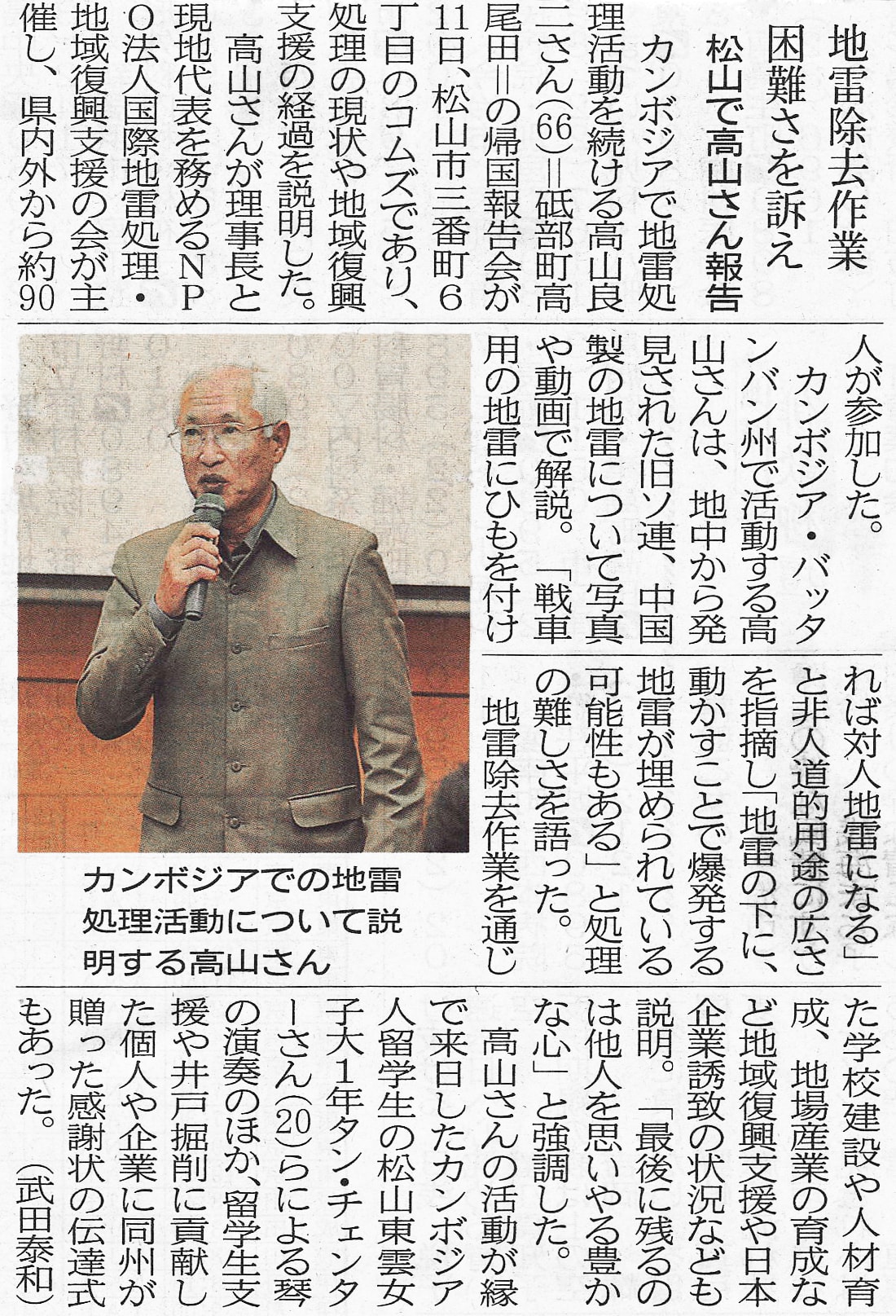 地雷除去作業
困難さを訴え
松山で高山さん報告

カンボジアで地雷処理活動を続ける高山良二さん(66)=砥部町高尾田=の帰国報告会が11日、松山市三番町6丁目のコムズであり、処理の現状や地域復興支援の経過を説明した。

高山さんが理事長と現地代表を務めるNPO法人国際地雷処理・地域復興支援の会が主催し、県内外から約90人が参加した。

カンボジア・バッタンバン州で活動する高山さんは、地中から発見された旧ソ連、中国製の地雷について写真や動画で解説。「戦車用の地雷にひもを付ければ対人地雷になる」と非人道的用途の広さを指摘し「地雷の下に、動かすことで爆発する地雷が埋められている可能性もある」と処理の難しさを語った。

地雷除去作業を通じた学校建設や人材育成、地場産業の育成など地域復興支援や日本企業誘致の状況なども説明。「最後に残るのは他人を思いやる豊かな心」と強調した。

高山さんの活動が縁で来日したカンボジア人留学生の松山東雲女子大1年タン・チェンターさん(20)らによる琴の演奏のほか、留学生支援や井戸掘削に貢献した個人や企業に同州が贈った感謝状の伝達式もあった。(武田泰和)

カンボジアでの地雷処理活動について説明する高山さん